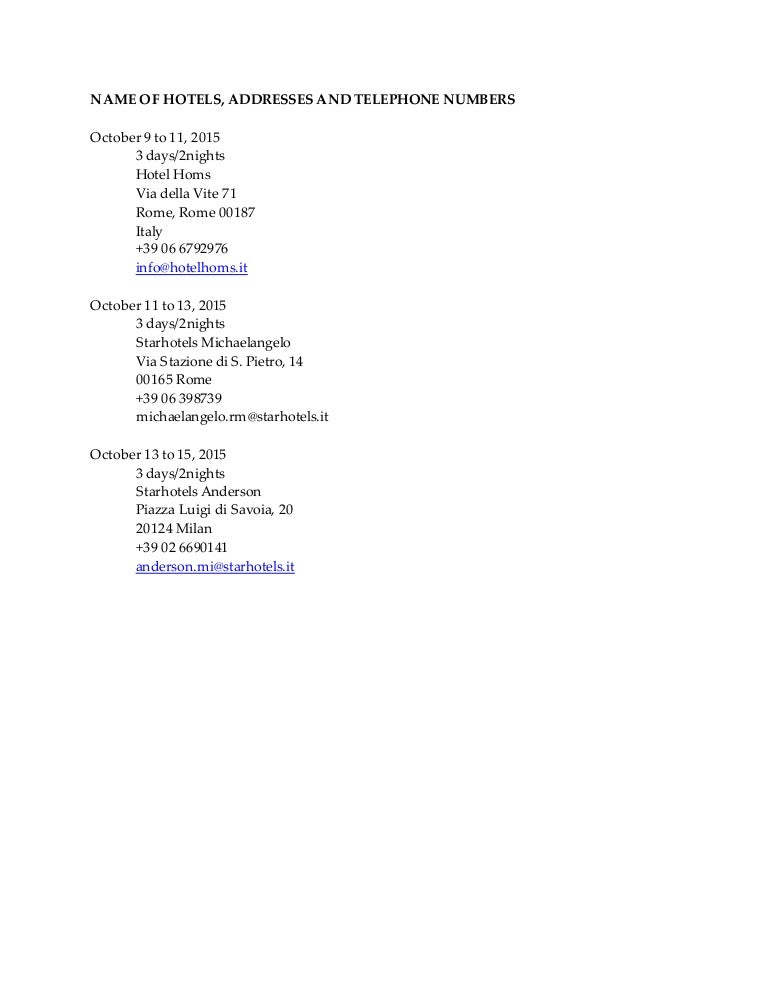 NAME OF HOTELS, ADDRESSES AND TELEPHONE NUMBERS

October 9 to 11, 2015
3 days/2nights
Hotel Homs
Via della Vite 71
Rome, Rome 00187
Italy
+39 06 6792976
info@hotelhoms.it

October 11 to 13, 2015
3 days/2nights
Starhotels Michaelangelo
Via Stazione di S. Pietro, 14
00165 Rome
+39 06 398739
michaelangelo.rm@starhotels.it

October 13 to 15, 2015
3 days/2nights
Starhotels Anderson
Piazza Luigi di Savoia, 20
20124 Milan
+39 02 6690141
anderson.mi@starhotels.it